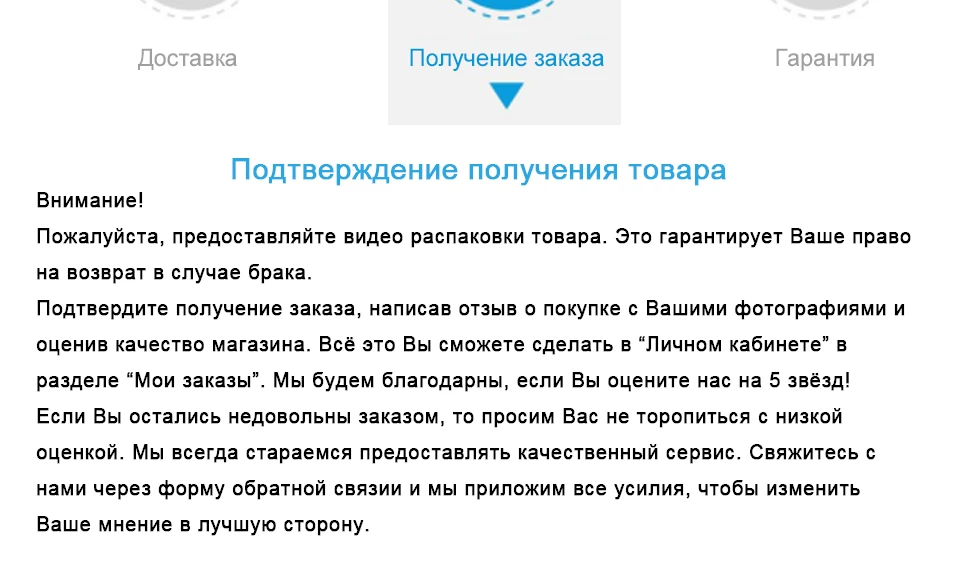 Доставка

Получение заказа

Гарантия

Подтверждение получения товара

Внимание!
Пожалуйста, предоставляйте видео распаковки товара. Это гарантирует Ваше право на возврат в случае брака.
Подтвердите получение заказа, написав отзыв о покупке с Вашими фотографиями и оценив качество магазина. Всё это Вы сможете сделать в “Личном кабинете” в разделе “Мои заказы”. Мы будем благодарны, если Вы оцените нас на 5 звёзд!
Если Вы остались недовольны заказом, то просим Вас не торопиться с низкой оценкой. Мы всегда стараемся предоставлять качественный сервис. Свяжитесь с нами через форму обратной связии и мы приложим все усилия, чтобы изменить Ваше мнение в лучшую сторону.